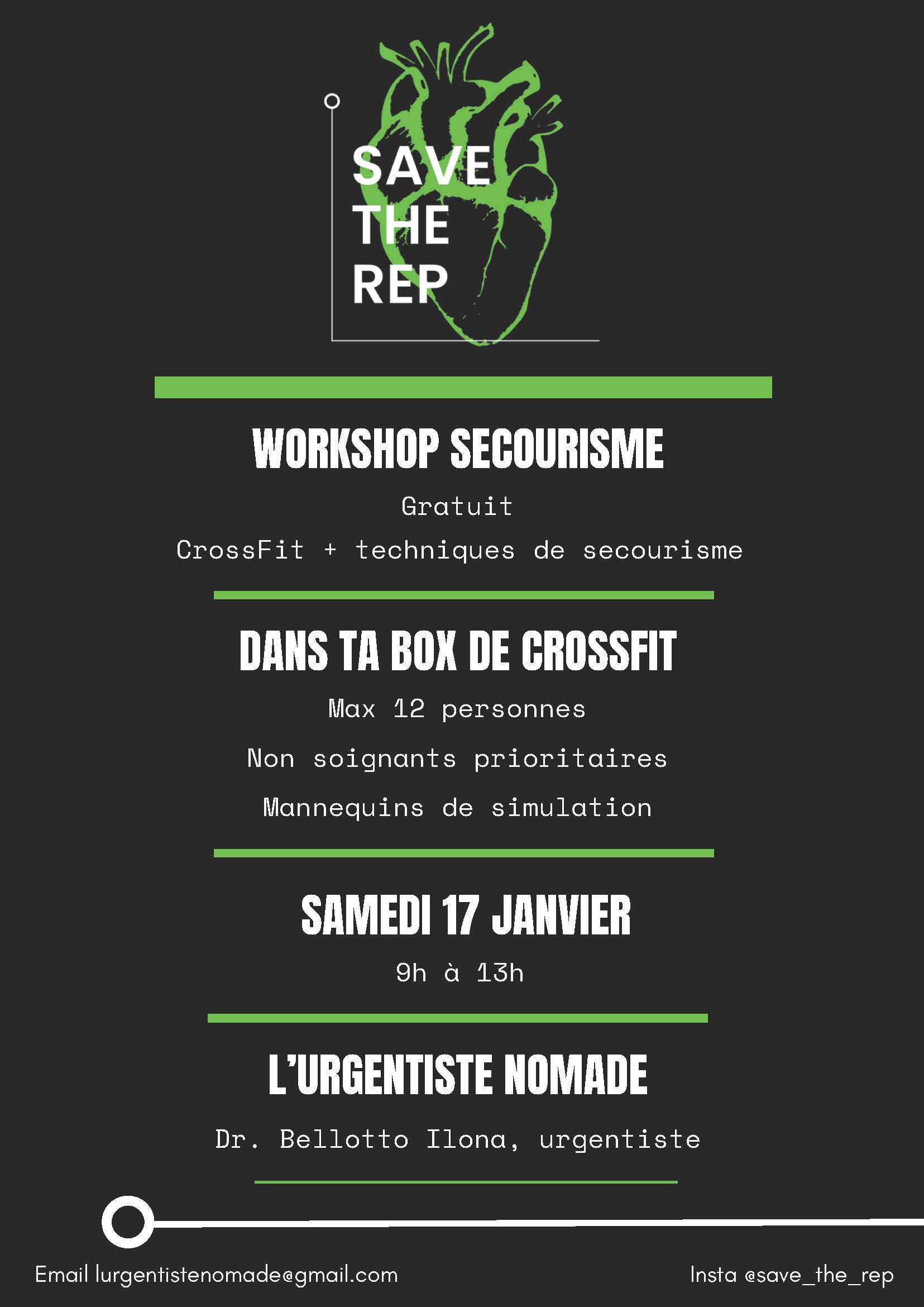 SAVE
THE
REP

WORKSHOP SECOURISME

Gratuit

CrossFit + techniques de secourisme

DANS TA BOX DE CROSSFIT

Max 12 personnes

Non soignants prioritaires

Mannequins de simulation

SAMEDI 17 JANVIER

9h à 13h

L'URGENTISTE NOMADE

Dr. Bellotto Ilona, urgentiste

Email lurgentistenomade@gmail.com

Insta @save_the_rep